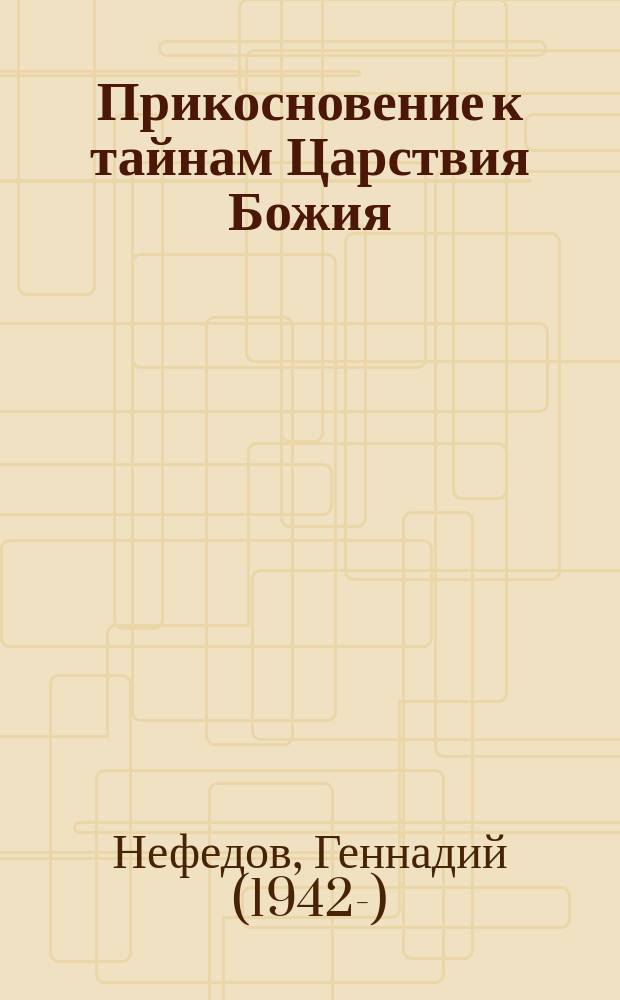 Прикосновение к тайнам Царствия Божия

Нефедов, Геннадий (1942-)